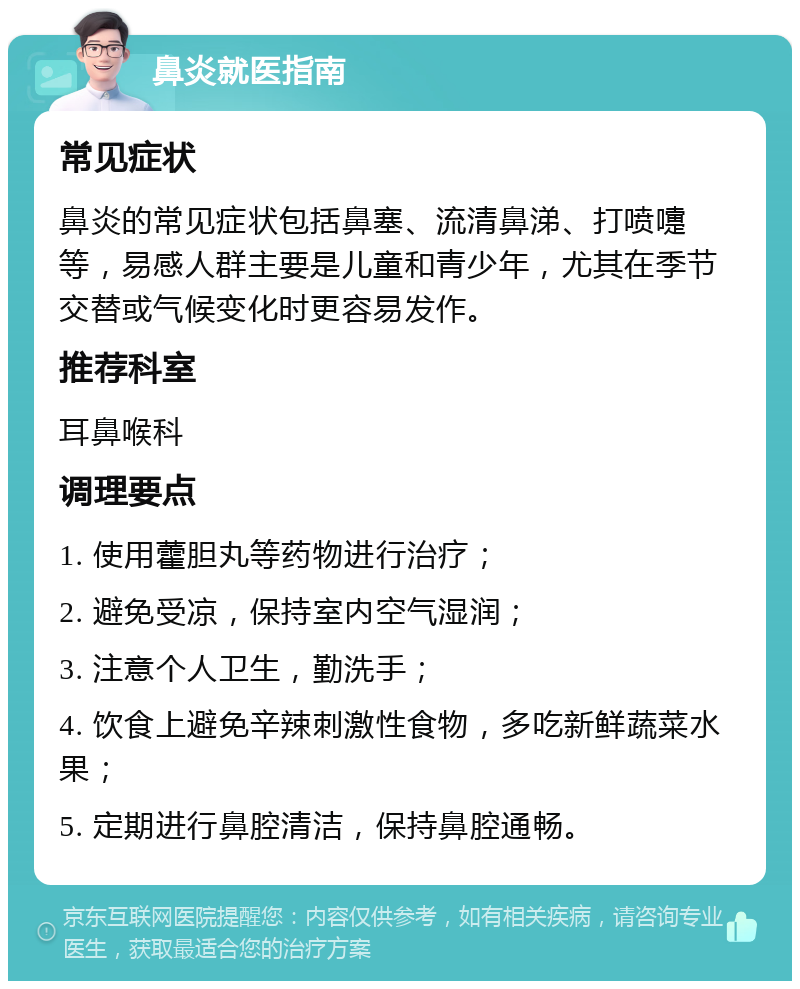 鼻炎就医指南

常见症状

鼻炎的常见症状包括鼻塞、流清鼻涕、打喷嚏等，易感人群主要是儿童和青少年，尤其在季节交替或气候变化时更容易发作。

推荐科室

耳鼻喉科

调理要点

1. 使用藿胆丸等药物进行治疗；

2. 避免受凉，保持室内空气湿润；

3. 注意个人卫生，勤洗手；

4. 饮食上避免辛辣刺激性食物，多吃新鲜蔬菜水果；

5. 定期进行鼻腔清洁，保持鼻腔通畅。

京东互联网医院提醒您：内容仅供参考，如有相关疾病，请咨询专业医生，获取最适合您的治疗方案